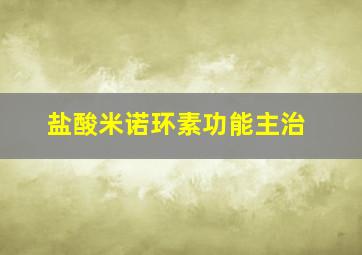 盐酸米诺环素功能主治